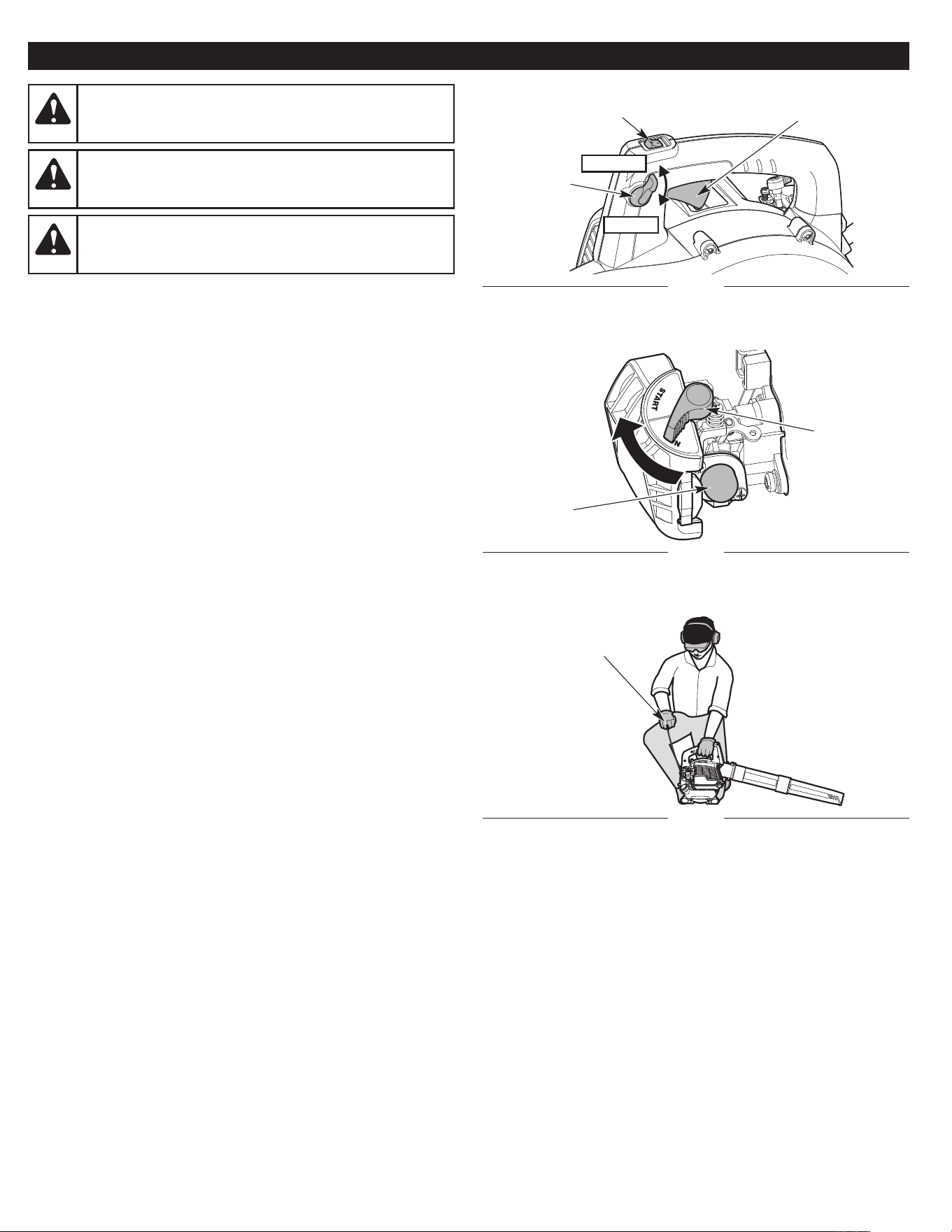 START

N